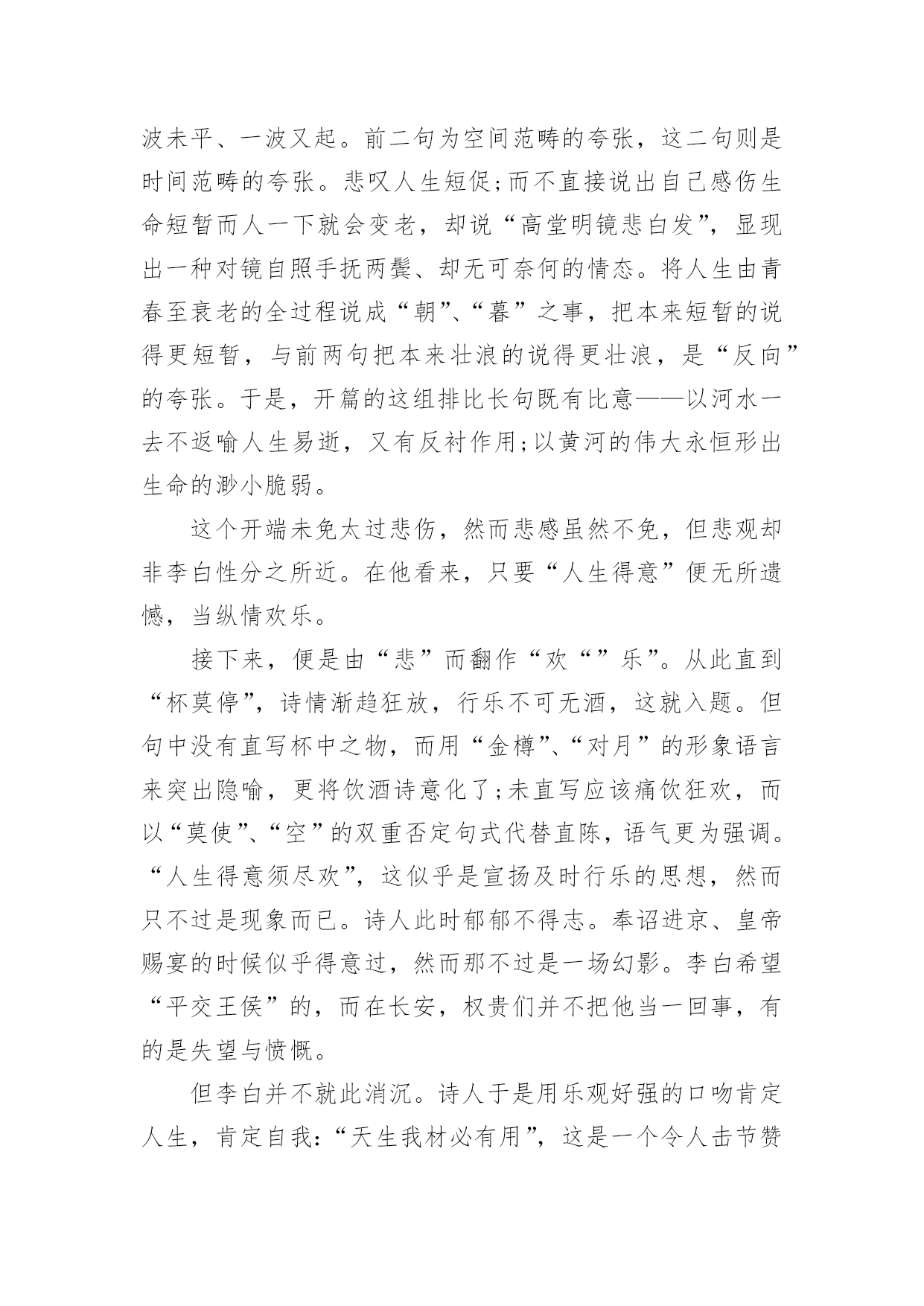 波未平、一波又起。前二句为空间范畴的夸张，这二句则是时间范畴的夸张。悲叹人生短促;而不直接说出自己感伤生命短暂而人一下就会变老，却说“高堂明镜悲白发”，显现出一种对镜自照手抚两鬓、却无可奈何的情态。将人生由青春至衰老的全过程说成“朝”、“暮”之事，把本来短暂的说得更短暂，与前两句把本来壮浪的说得更壮浪，是“反向”的夸张。于是，开篇的这组排比长句既有比意——以河水一去不返喻人生易逝，又有反衬作用;以黄河的伟大永恒形出生命的渺小脆弱。

这个开端未免太过悲伤，然而悲感虽然不免，但悲观却非李白性分之所近。在他看来，只要“人生得意”便无所遗憾，当纵情欢乐。

接下来，便是由“悲”而翻作“欢“”乐”。从此直到“杯莫停”，诗情渐趋狂放，行乐不可无酒，这就入题。但句中没有直写杯中之物，而用“金樽”、“对月”的形象语言来突出隐喻，更将饮酒诗意化了;未直写应该痛饮狂欢，而以“莫使”、“空”的双重否定句式代替直陈，语气更为强调。“人生得意须尽欢”，这似乎是宣扬及时行乐的思想，然而只不过是现象而已。诗人此时郁郁不得志。奉诏进京、皇帝赐宴的时候似乎得意过，然而那不过是一场幻影。李白希望“平交王侯”的，而在长安，权贵们并不把他当一回事，有的是失望与愤慨。

但李白并不就此消沉。诗人于是用乐观好强的口吻肯定人生，肯定自我:“天生我材必有用”，这是一个令人击节赞